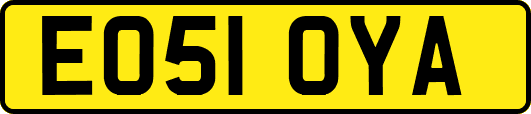 EO51 OYA